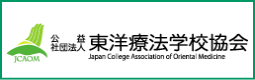 JCAOM

公益社団法人 東洋療法学校協会
Japan College Association of Oriental Medicine